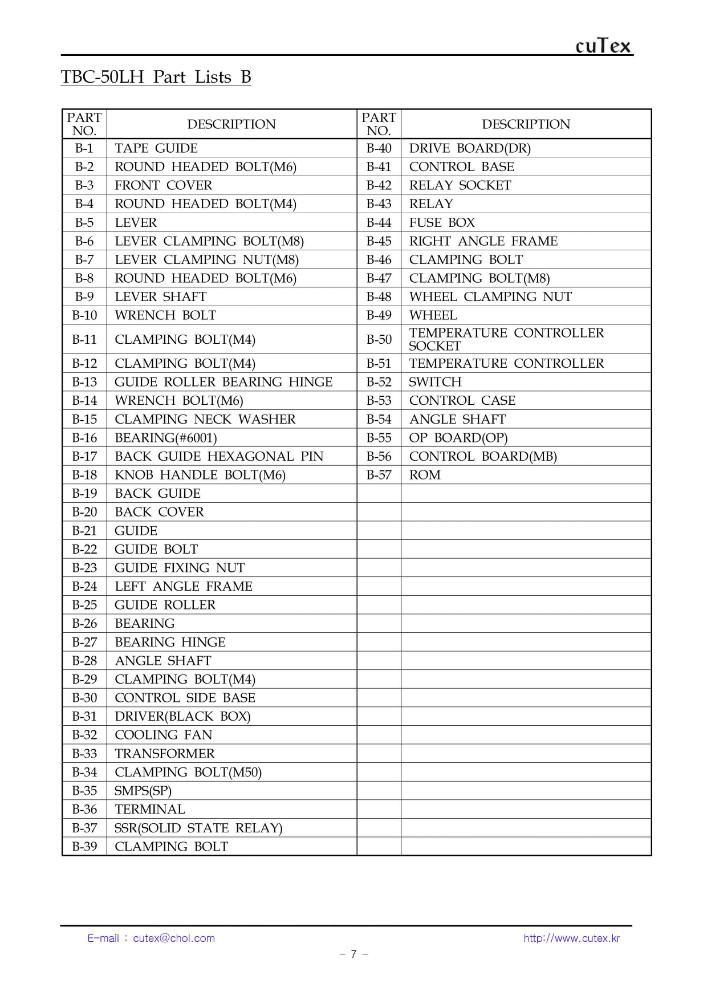 cuTex

TBC-50LH Part Lists B

| PART NO. | DESCRIPTION | PART NO. | DESCRIPTION |
|---|---|---|---|
| B-1 | TAPE GUIDE | B-40 | DRIVE BOARD(DR) |
| B-2 | ROUND HEADED BOLT(M6) | B-41 | CONTROL BASE |
| B-3 | FRONT COVER | B-42 | RELAY SOCKET |
| B-4 | ROUND HEADED BOLT(M4) | B-43 | RELAY |
| B-5 | LEVER | B-44 | FUSE BOX |
| B-6 | LEVER CLAMPING BOLT(M8) | B-45 | RIGHT ANGLE FRAME |
| B-7 | LEVER CLAMPING NUT(M8) | B-46 | CLAMPING BOLT |
| B-8 | ROUND HEADED BOLT(M6) | B-47 | CLAMPING BOLT(M8) |
| B-9 | LEVER SHAFT | B-48 | WHEEL CLAMPING NUT |
| B-10 | WRENCH BOLT | B-49 | WHEEL |
| B-11 | CLAMPING BOLT(M4) | B-50 | TEMPERATURE CONTROLLER SOCKET |
| B-12 | CLAMPING BOLT(M4) | B-51 | TEMPERATURE CONTROLLER |
| B-13 | GUIDE ROLLER BEARING HINGE | B-52 | SWITCH |
| B-14 | WRENCH BOLT(M6) | B-53 | CONTROL CASE |
| B-15 | CLAMPING NECK WASHER | B-54 | ANGLE SHAFT |
| B-16 | BEARING(#6001) | B-55 | OP BOARD(OP) |
| B-17 | BACK GUIDE HEXAGONAL PIN | B-56 | CONTROL BOARD(MB) |
| B-18 | KNOB HANDLE BOLT(M6) | B-57 | ROM |
| B-19 | BACK GUIDE | | |
| B-20 | BACK COVER | | |
| B-21 | GUIDE | | |
| B-22 | GUIDE BOLT | | |
| B-23 | GUIDE FIXING NUT | | |
| B-24 | LEFT ANGLE FRAME | | |
| B-25 | GUIDE ROLLER | | |
| B-26 | BEARING | | |
| B-27 | BEARING HINGE | | |
| B-28 | ANGLE SHAFT | | |
| B-29 | CLAMPING BOLT(M4) | | |
| B-30 | CONTROL SIDE BASE | | |
| B-31 | DRIVER(BLACK BOX) | | |
| B-32 | COOLING FAN | | |
| B-33 | TRANSFORMER | | |
| B-34 | CLAMPING BOLT(M50) | | |
| B-35 | SMPS(SP) | | |
| B-36 | TERMINAL | | |
| B-37 | SSR(SOLID STATE RELAY) | | |
| B-39 | CLAMPING BOLT | | |

E-mail : cutex@chol.com http://www.cutex.kr

- 7 -